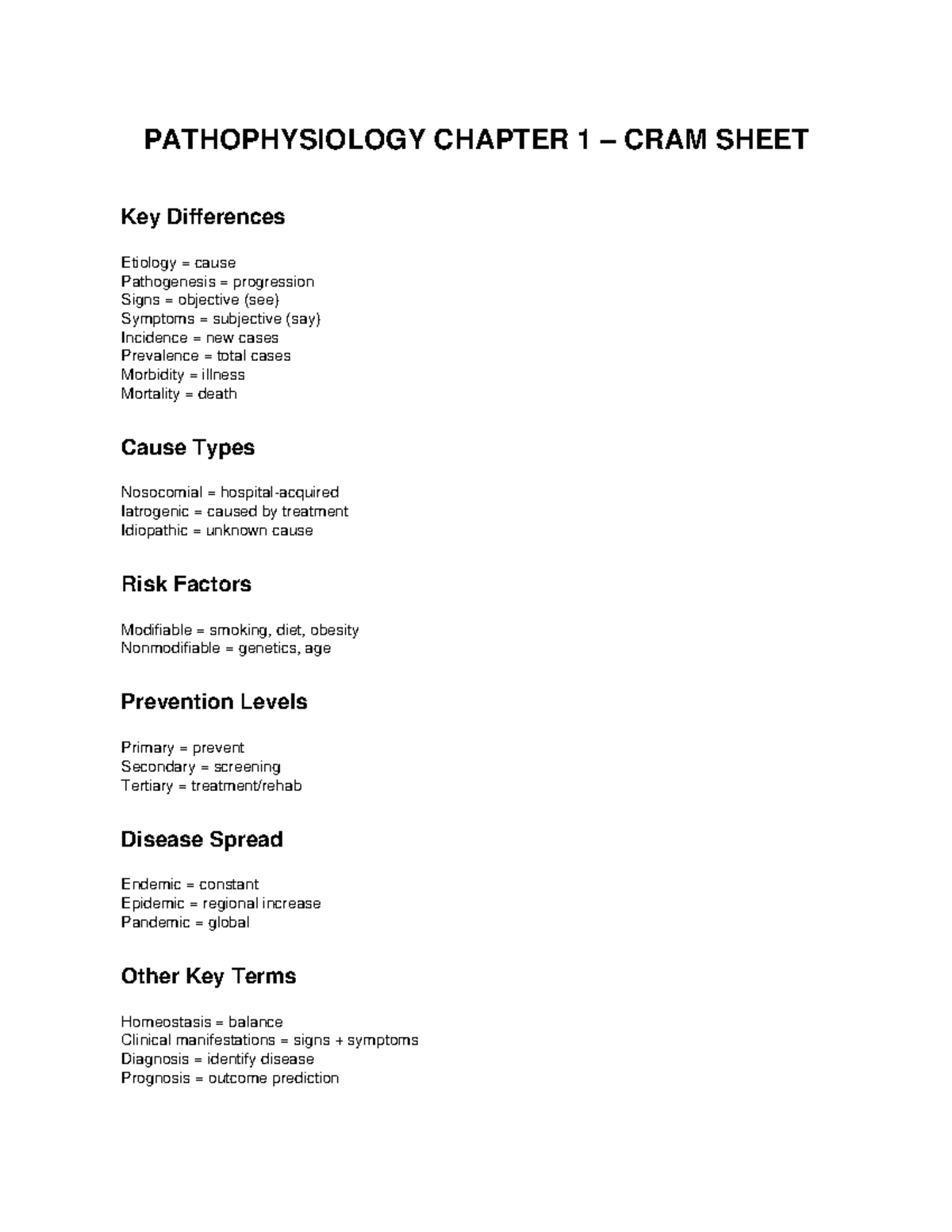 PATHOPHYSIOLOGY CHAPTER 1 – CRAM SHEET

Key Differences

Etiology = cause
Pathogenesis = progression
Signs = objective (see)
Symptoms = subjective (say)
Incidence = new cases
Prevalence = total cases
Morbidity = illness
Mortality = death

Cause Types

Nosocomial = hospital-acquired
Iatrogenic = caused by treatment
Idiopathic = unknown cause

Risk Factors

Modifiable = smoking, diet, obesity
Nonmodifiable = genetics, age

Prevention Levels

Primary = prevent
Secondary = screening
Tertiary = treatment/rehab

Disease Spread

Endemic = constant
Epidemic = regional increase
Pandemic = global

Other Key Terms

Homeostasis = balance
Clinical manifestations = signs + symptoms
Diagnosis = identify disease
Prognosis = outcome prediction